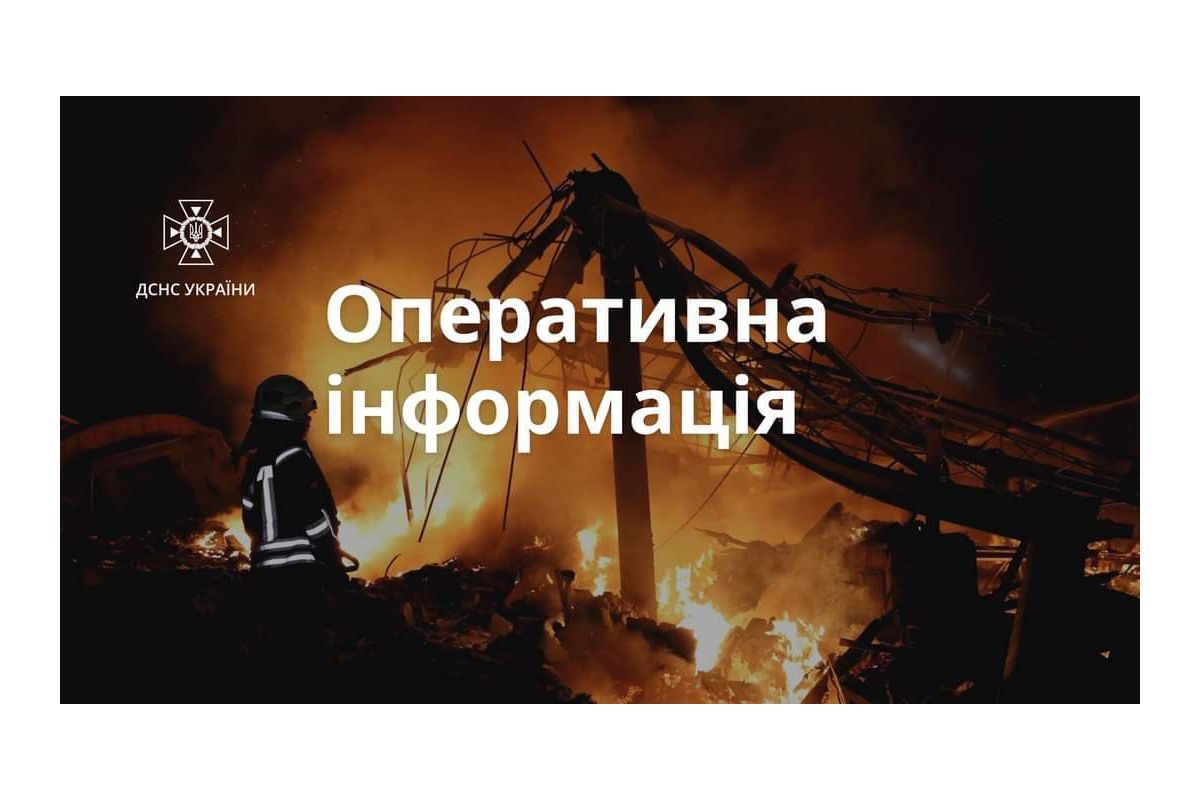 ДСНС УКРАЇНИ

Оперативна інформація